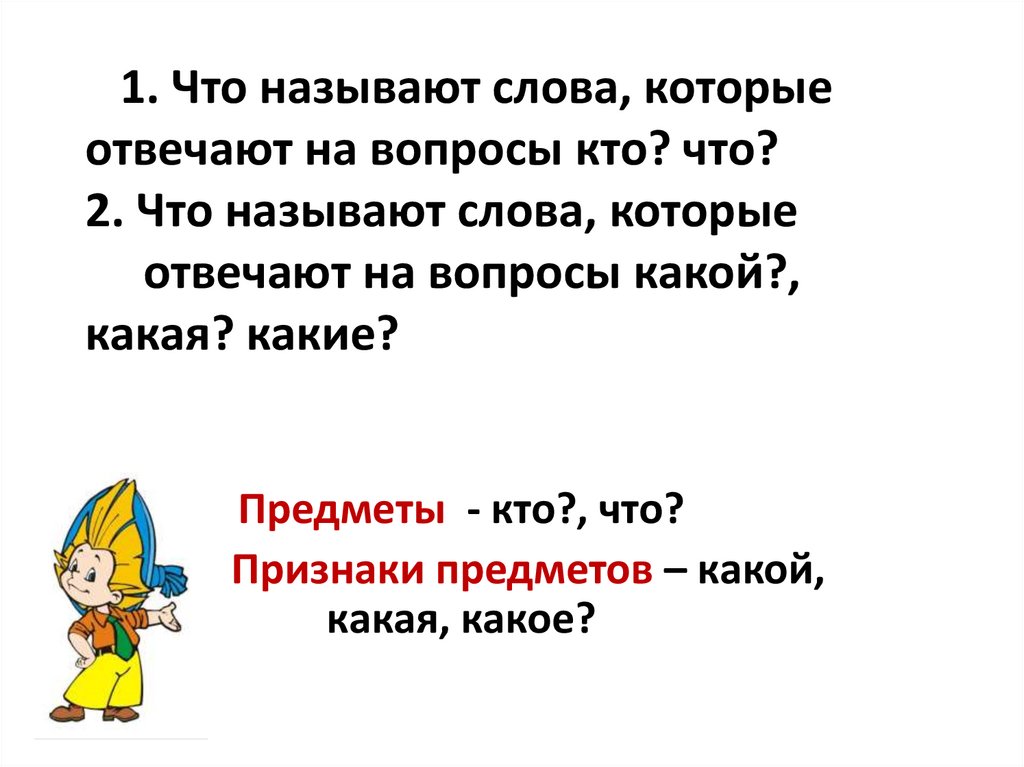 1. Что называют слова, которые отвечают на вопросы кто? что?
2. Что называют слова, которые отвечают на вопросы какой?, какая? какие?

Предметы - кто?, что?
Признаки предметов – какой, какая, какое?